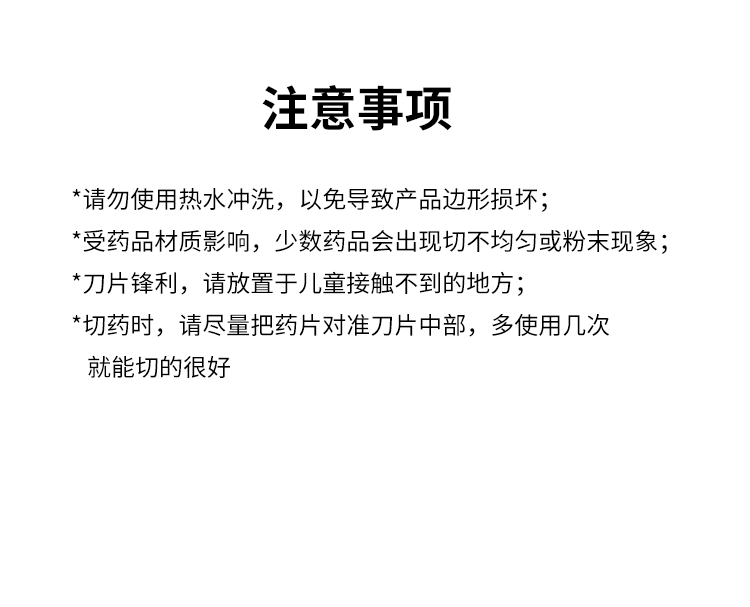 注意事项

*请勿使用热水冲洗，以免导致产品边形损坏；

*受药品材质影响，少数药品会出现切不均匀或粉末现象；

*刀片锋利，请放置于儿童接触不到的地方；

*切药时，请尽量把药片对准刀片中部，多使用几次就能切的很好